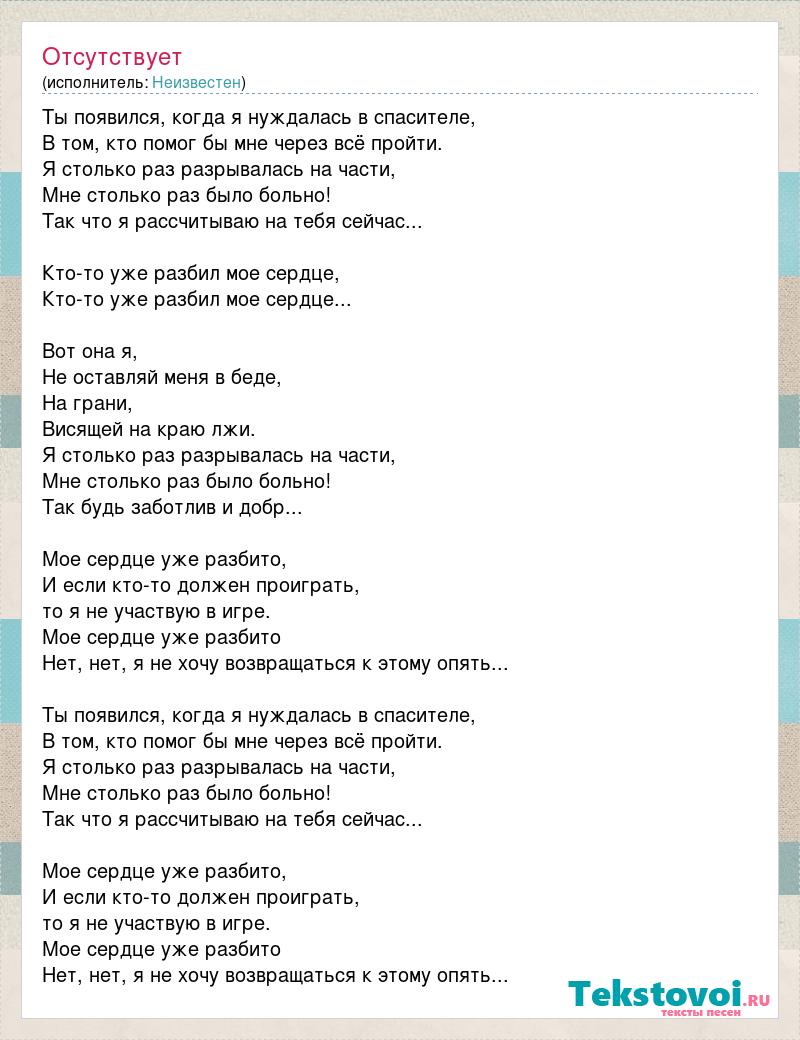 Отсутствует
(исполнитель: Неизвестен)

Ты появился, когда я нуждалась в спасителе,
В том, кто помог бы мне через всё пройти.
Я столько раз разрывалась на части,
Мне столько раз было больно!
Так что я рассчитываю на тебя сейчас...

Кто-то уже разбил мое сердце,
Кто-то уже разбил мое сердце...

Вот она я,
Не оставляй меня в беде,
На грани,
Висящей на краю лжи.
Я столько раз разрывалась на части,
Мне столько раз было больно!
Так будь заботлив и добр...

Мое сердце уже разбито,
И если кто-то должен проиграть,
то я не участвую в игре.
Мое сердце уже разбито
Нет, нет, я не хочу возвращаться к этому опять...

Ты появился, когда я нуждалась в спасителе,
В том, кто помог бы мне через всё пройти.
Я столько раз разрывалась на части,
Мне столько раз было больно!
Так что я рассчитываю на тебя сейчас...

Мое сердце уже разбито,
И если кто-то должен проиграть,
то я не участвую в игре.
Мое сердце уже разбито
Нет, нет, я не хочу возвращаться к этому опять...

Tekstovoi.RU
тексты песен